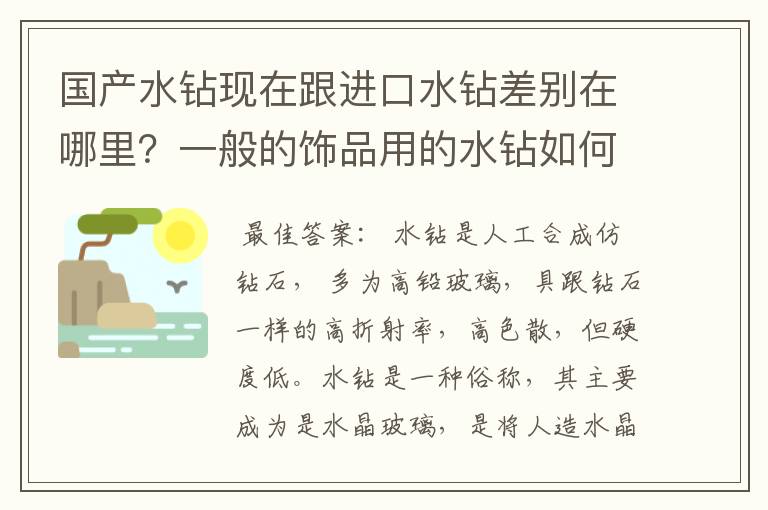 国产水钻现在跟进口水钻差别在哪里？一般的饰品用的水钻如何

最佳答案： 水钻是人工合成仿钻石， 多为高铅玻璃， 具跟钻石一样的高折射率， 高色散， 但硬度低。水钻是一种俗称， 其主要成为是水晶玻璃， 是将人造水晶